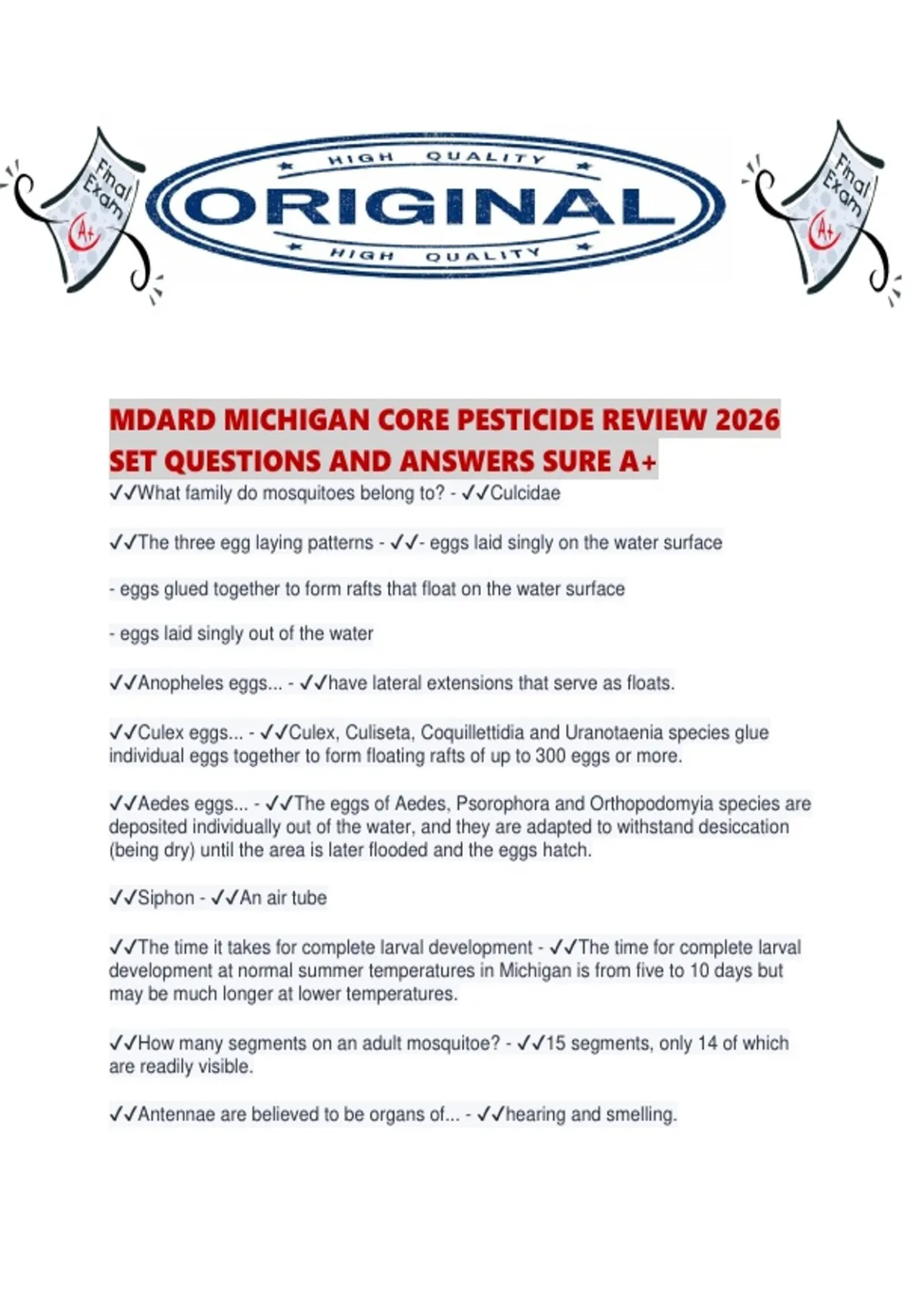 Final Exam A+

HIGH QUALITY
ORIGINAL
HIGH QUALITY

Final Exam A+

MDARD MICHIGAN CORE PESTICIDE REVIEW 2026 SET QUESTIONS AND ANSWERS SURE A+

✓✓What family do mosquitoes belong to? - ✓✓Culcidae

✓✓The three egg laying patterns - ✓✓- eggs laid singly on the water surface

- eggs glued together to form rafts that float on the water surface

- eggs laid singly out of the water

✓✓Anopheles eggs... - ✓✓have lateral extensions that serve as floats.

✓✓Culex eggs... - ✓✓Culex, Culiseta, Coquillettidia and Uranotaenia species glue individual eggs together to form floating rafts of up to 300 eggs or more.

✓✓Aedes eggs... - ✓✓The eggs of Aedes, Psorophora and Orthopodomyia species are deposited individually out of the water, and they are adapted to withstand desiccation (being dry) until the area is later flooded and the eggs hatch.

✓✓Siphon - ✓✓An air tube

✓✓The time it takes for complete larval development - ✓✓The time for complete larval development at normal summer temperatures in Michigan is from five to 10 days but may be much longer at lower temperatures.

✓✓How many segments on an adult mosquitoe? - ✓✓15 segments, only 14 of which are readily visible.

✓✓Antennae are believed to be organs of... - ✓✓hearing and smelling.